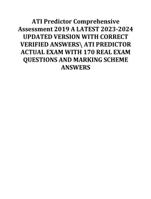 ATI Predictor Comprehensive Assessment 2019 A LATEST 2023-2024 UPDATED VERSION WITH CORRECT VERIFIED ANSWERS\ ATI PREDICTOR ACTUAL EXAM WITH 170 REAL EXAM QUESTIONS AND MARKING SCHEME ANSWERS